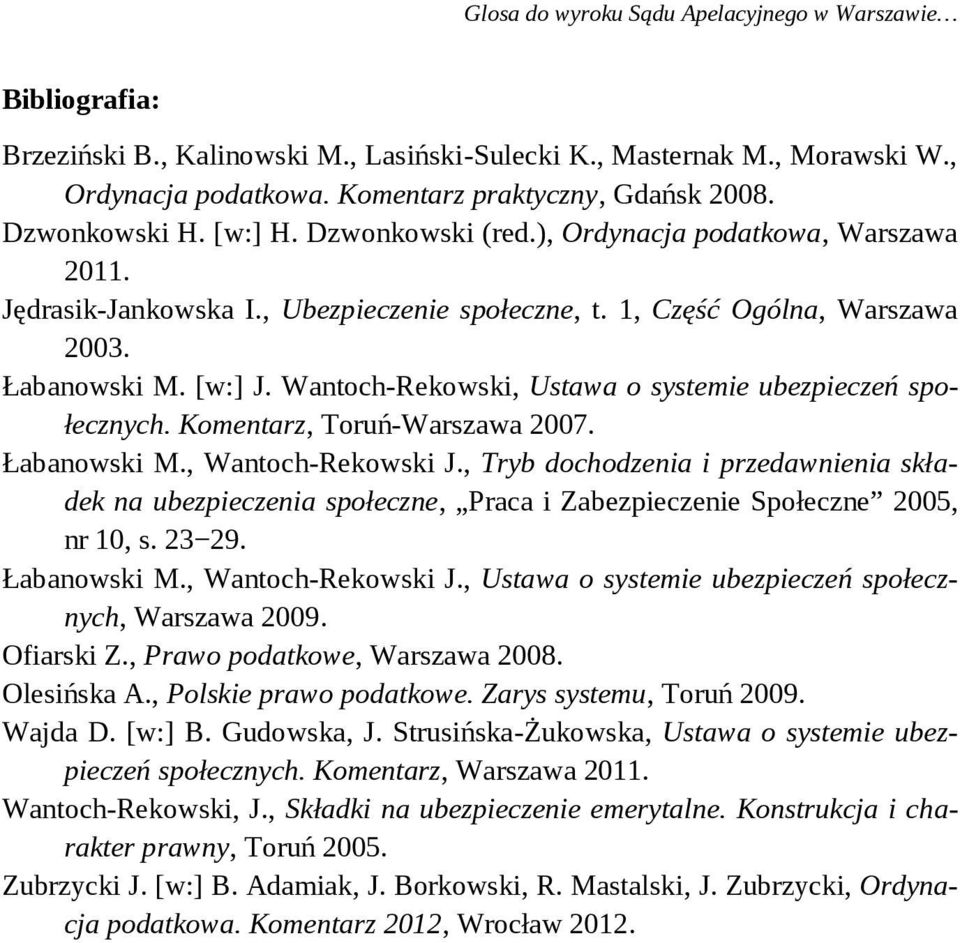 Glosa do wyroku Sądu Apelacyjnego w Warszawie…

Bibliografia:

Brzeziński B., Kalinowski M., Lasiński-Sulecki K., Masternak M., Morawski W., Ordynacja podatkowa. Komentarz praktyczny, Gdańsk 2008.
Dzwonkowski H. [w:] H. Dzwonkowski (red.), Ordynacja podatkowa, Warszawa 2011.
Jędrasik-Jankowska I., Ubezpieczenie społeczne, t. 1, Część Ogólna, Warszawa 2003.
Łabanowski M. [w:] J. Wantoch-Rekowski, Ustawa o systemie ubezpieczeń społecznych. Komentarz, Toruń-Warszawa 2007.
Łabanowski M., Wantoch-Rekowski J., Tryb dochodzenia i przedawnienia składek na ubezpieczenia społeczne, „Praca i Zabezpieczenie Społeczne” 2005, nr 10, s. 23−29.
Łabanowski M., Wantoch-Rekowski J., Ustawa o systemie ubezpieczeń społecznych, Warszawa 2009.
Ofiarski Z., Prawo podatkowe, Warszawa 2008.
Olesińska A., Polskie prawo podatkowe. Zarys systemu, Toruń 2009.
Wajda D. [w:] B. Gudowska, J. Strusińska-Żukowska, Ustawa o systemie ubezpieczeń społecznych. Komentarz, Warszawa 2011.
Wantoch-Rekowski, J., Składki na ubezpieczenie emerytalne. Konstrukcja i charakter prawny, Toruń 2005.
Zubrzycki J. [w:] B. Adamiak, J. Borkowski, R. Mastalski, J. Zubrzycki, Ordynacja podatkowa. Komentarz 2012, Wrocław 2012.